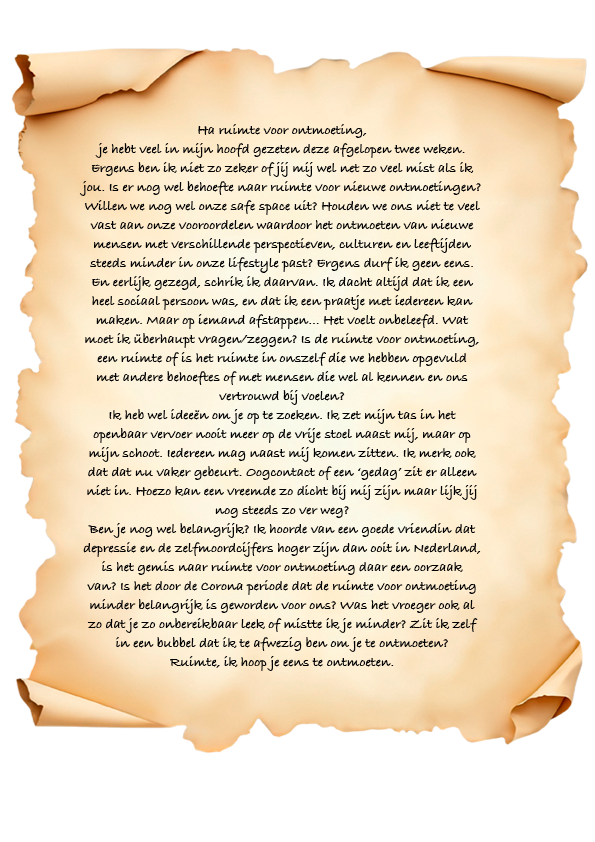 Ha ruimte voor ontmoeting,

je hebt veel in mijn hoofd gezeten deze afgelopen twee weken. Ergens ben ik niet zo zeker of jij mij wel net zo veel mist als ik jou. Is er nog wel behoefte naar ruimte voor nieuwe ontmoetingen? Willen we nog wel onze safe space uit? Houden we ons niet te veel vast aan onze vooroordelen waardoor het ontmoeten van nieuwe mensen met verschillende perspectieven, culturen en leeftijden steeds minder in onze lifestyle past? Ergens durf ik geen eens. En eerlijk gezegd, schrik ik daarvan. Ik dacht altijd dat ik een heel sociaal persoon was, en dat ik een praatje met iedereen kan maken. Maar op iemand afstappen... Het voelt onbeleefd. Wat moet ik überhaupt vragen/zeggen? Is de ruimte voor ontmoeting, een ruimte of is het ruimte in onszelf die we hebben opgevuld met andere behoeftes of met mensen die wel al kennen en ons vertrouwd bij voelen?

Ik heb wel ideeën om je op te zoeken. Ik zet mijn tas in het openbaar vervoer nooit meer op de vrije stoel naast mij, maar op mijn schoot. Iedereen mag naast mij komen zitten. Ik merk ook dat dat nu vaker gebeurt. Oogcontact of een 'gedag' zit er alleen niet in. Hoezo kan een vreemde zo dicht bij mij zijn maar lijk jij nog steeds zo ver weg?

Ben je nog wel belangrijk? Ik hoorde van een goede vriendin dat depressie en de zelfmoordcijfers hoger zijn dan ooit in Nederland, is het gemis naar ruimte voor ontmoeting daar een oorzaak van? Is het door de Corona periode dat de ruimte voor ontmoeting minder belangrijk is geworden voor ons? Was het vroeger ook al zo dat je zo onbereikbaar leek of mistte ik je minder? Zit ik zelf in een bubbel dat ik te afwezig ben om je te ontmoeten?

Ruimte, ik hoop je eens te ontmoeten.